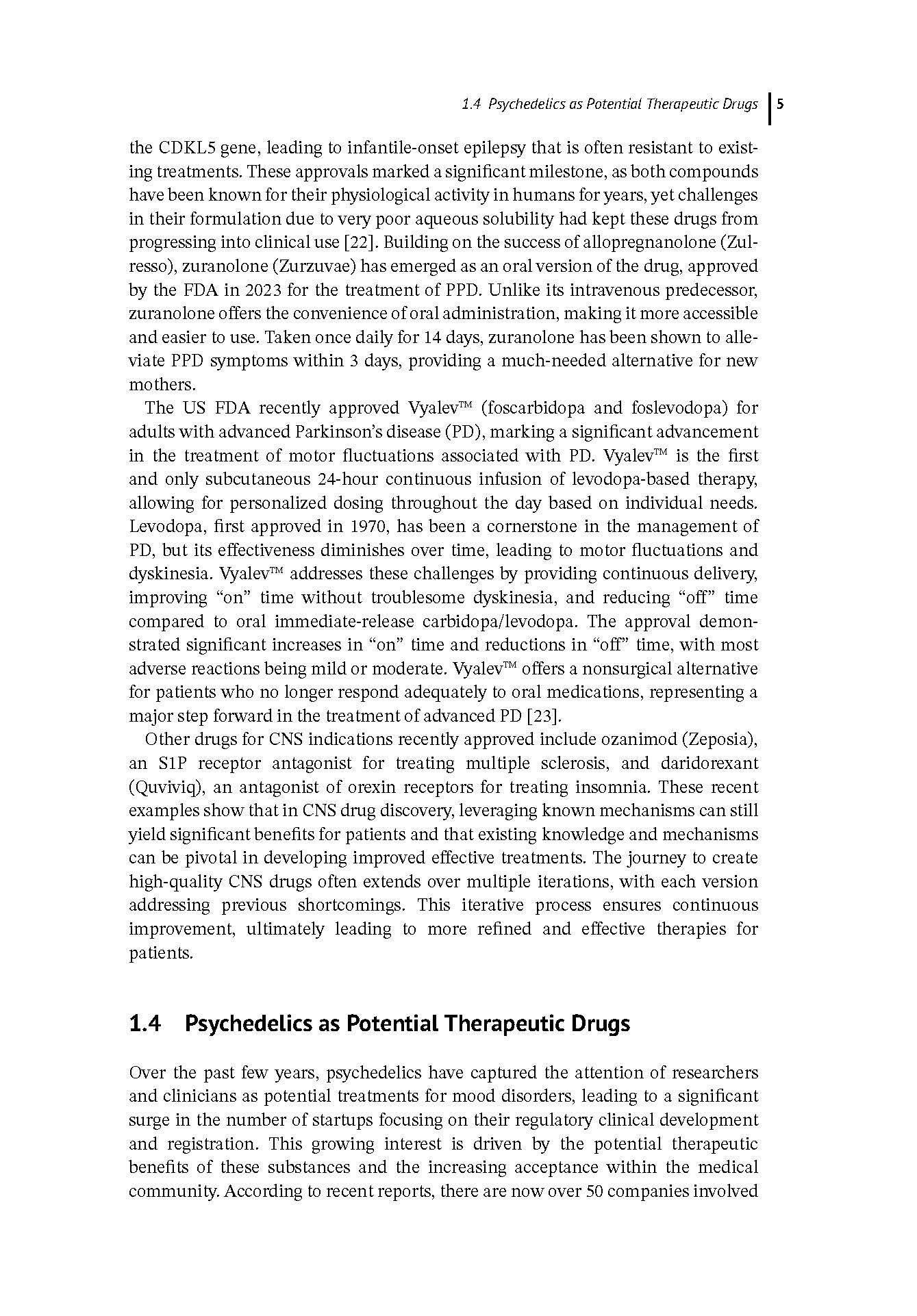 1.4 Psychedelics as Potential Therapeutic Drugs | 5

the CDKL5 gene, leading to infantile-onset epilepsy that is often resistant to existing treatments. These approvals marked a significant milestone, as both compounds have been known for their physiological activity in humans for years, yet challenges in their formulation due to very poor aqueous solubility had kept these drugs from progressing into clinical use [22]. Building on the success of allopregnanolone (Zulresso), zuranolone (Zurzuvae) has emerged as an oral version of the drug, approved by the FDA in 2023 for the treatment of PPD. Unlike its intravenous predecessor, zuranolone offers the convenience of oral administration, making it more accessible and easier to use. Taken once daily for 14 days, zuranolone has been shown to alleviate PPD symptoms within 3 days, providing a much-needed alternative for new mothers.

The US FDA recently approved Vyalev™ (foscarbidopa and foslevodopa) for adults with advanced Parkinson's disease (PD), marking a significant advancement in the treatment of motor fluctuations associated with PD. Vyalev™ is the first and only subcutaneous 24-hour continuous infusion of levodopa-based therapy, allowing for personalized dosing throughout the day based on individual needs. Levodopa, first approved in 1970, has been a cornerstone in the management of PD, but its effectiveness diminishes over time, leading to motor fluctuations and dyskinesia. Vyalev™ addresses these challenges by providing continuous delivery, improving "on" time without troublesome dyskinesia, and reducing "off" time compared to oral immediate-release carbidopa/levodopa. The approval demonstrated significant increases in "on" time and reductions in "off" time, with most adverse reactions being mild or moderate. Vyalev™ offers a nonsurgical alternative for patients who no longer respond adequately to oral medications, representing a major step forward in the treatment of advanced PD [23].

Other drugs for CNS indications recently approved include ozanimod (Zeposia), an S1P receptor antagonist for treating multiple sclerosis, and daridorexant (Quviviq), an antagonist of orexin receptors for treating insomnia. These recent examples show that in CNS drug discovery, leveraging known mechanisms can still yield significant benefits for patients and that existing knowledge and mechanisms can be pivotal in developing improved effective treatments. The journey to create high-quality CNS drugs often extends over multiple iterations, with each version addressing previous shortcomings. This iterative process ensures continuous improvement, ultimately leading to more refined and effective therapies for patients.

1.4 Psychedelics as Potential Therapeutic Drugs

Over the past few years, psychedelics have captured the attention of researchers and clinicians as potential treatments for mood disorders, leading to a significant surge in the number of startups focusing on their regulatory clinical development and registration. This growing interest is driven by the potential therapeutic benefits of these substances and the increasing acceptance within the medical community. According to recent reports, there are now over 50 companies involved